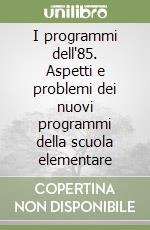 unilibro

I programmi dell'85. Aspetti e problemi dei nuovi programmi della scuola elementare

COPERTINA NON DISPONIBILE